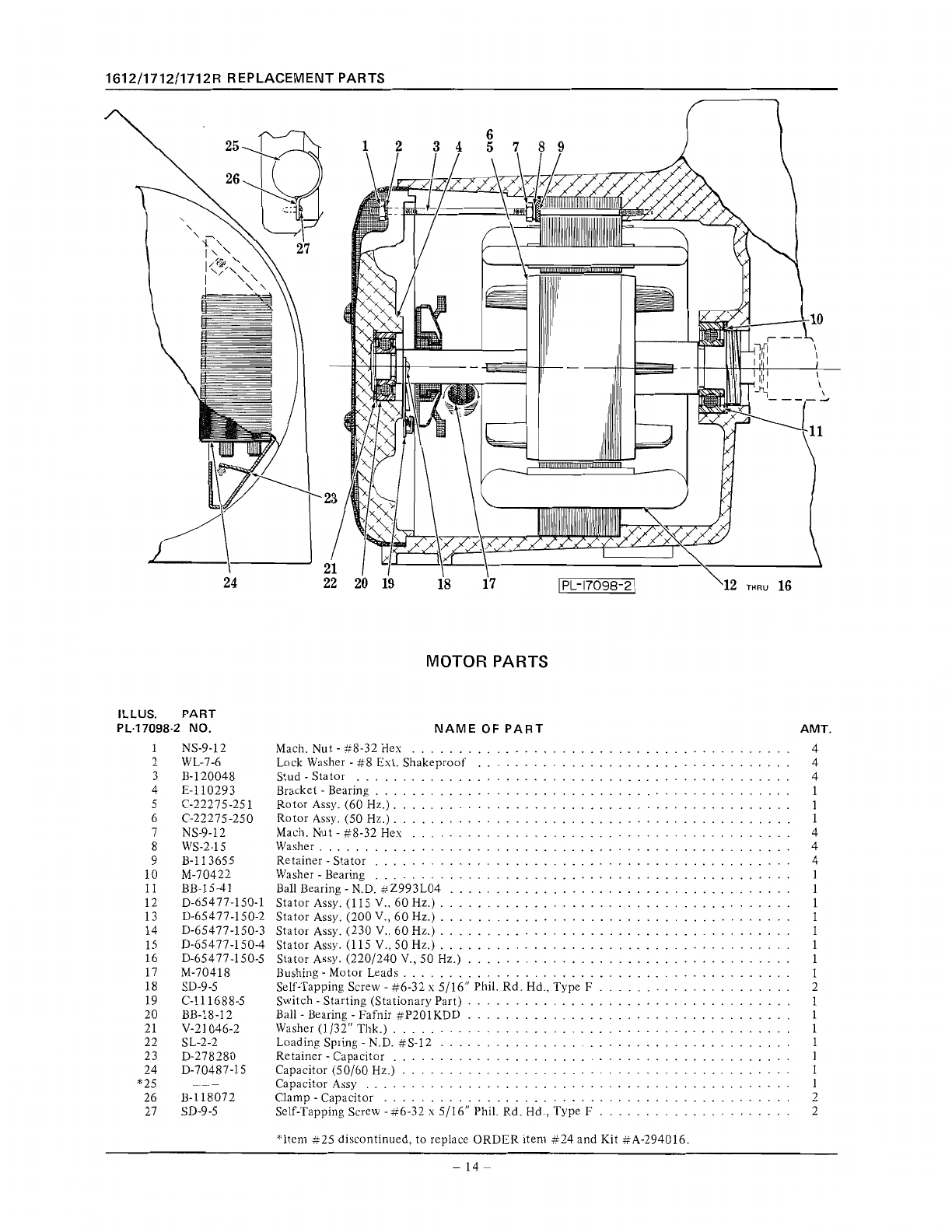 1612/1712/1712R REPLACEMENT PARTS

25
26
27
1 2 3 4
6
5 7 8 9
10
11
23
24
21
22 20 19 18 17
PL-17098-2
12 THRU 16

MOTOR PARTS

| ILLUS. PL-17098-2 | PART NO. | NAME OF PART | AMT. |
|---|---|---|---|
| 1 | NS-9-12 | Mach. Nut - #8-32 Hex | 4 |
| 2 | WL-7-6 | Lock Washer - #8 Ext. Shakeproof | 4 |
| 3 | B-120048 | Stud - Stator | 4 |
| 4 | E-110293 | Bracket - Bearing | 1 |
| 5 | C-22275-251 | Rotor Assy. (60 Hz.) | 1 |
| 6 | C-22275-250 | Rotor Assy. (50 Hz.) | 1 |
| 7 | NS-9-12 | Mach. Nut - #8-32 Hex | 4 |
| 8 | WS-2-15 | Washer | 4 |
| 9 | B-113655 | Retainer - Stator | 4 |
| 10 | M-70422 | Washer - Bearing | 1 |
| 11 | BB-15-41 | Ball Bearing - N.D. #Z993L04 | 1 |
| 12 | D-65477-150-1 | Stator Assy. (115 V., 60 Hz.) | 1 |
| 13 | D-65477-150-2 | Stator Assy. (200 V., 60 Hz.) | 1 |
| 14 | D-65477-150-3 | Stator Assy. (230 V., 60 Hz.) | 1 |
| 15 | D-65477-150-4 | Stator Assy. (115 V., 50 Hz.) | 1 |
| 16 | D-65477-150-5 | Stator Assy. (220/240 V., 50 Hz.) | 1 |
| 17 | M-70418 | Bushing - Motor Leads | 1 |
| 18 | SD-9-5 | Self-Tapping Screw - #6-32 x 5/16" Phil. Rd. Hd., Type F | 2 |
| 19 | C-111688-5 | Switch - Starting (Stationary Part) | 1 |
| 20 | BB-18-12 | Ball - Bearing - Fafnir #P201KDD | 1 |
| 21 | V-21046-2 | Washer (1/32" Thk.) | 1 |
| 22 | SL-2-2 | Loading Spring - N.D. #S-12 | 1 |
| 23 | D-278280 | Retainer - Capacitor | 1 |
| 24 | D-70487-15 | Capacitor (50/60 Hz.) | 1 |
| *25 | --- | Capacitor Assy | 1 |
| 26 | B-118072 | Clamp - Capacitor | 2 |
| 27 | SD-9-5 | Self-Tapping Screw - #6-32 x 5/16" Phil. Rd. Hd., Type F | 2 |

*Item #25 discontinued, to replace ORDER item #24 and Kit #A-294016.

– 14 –